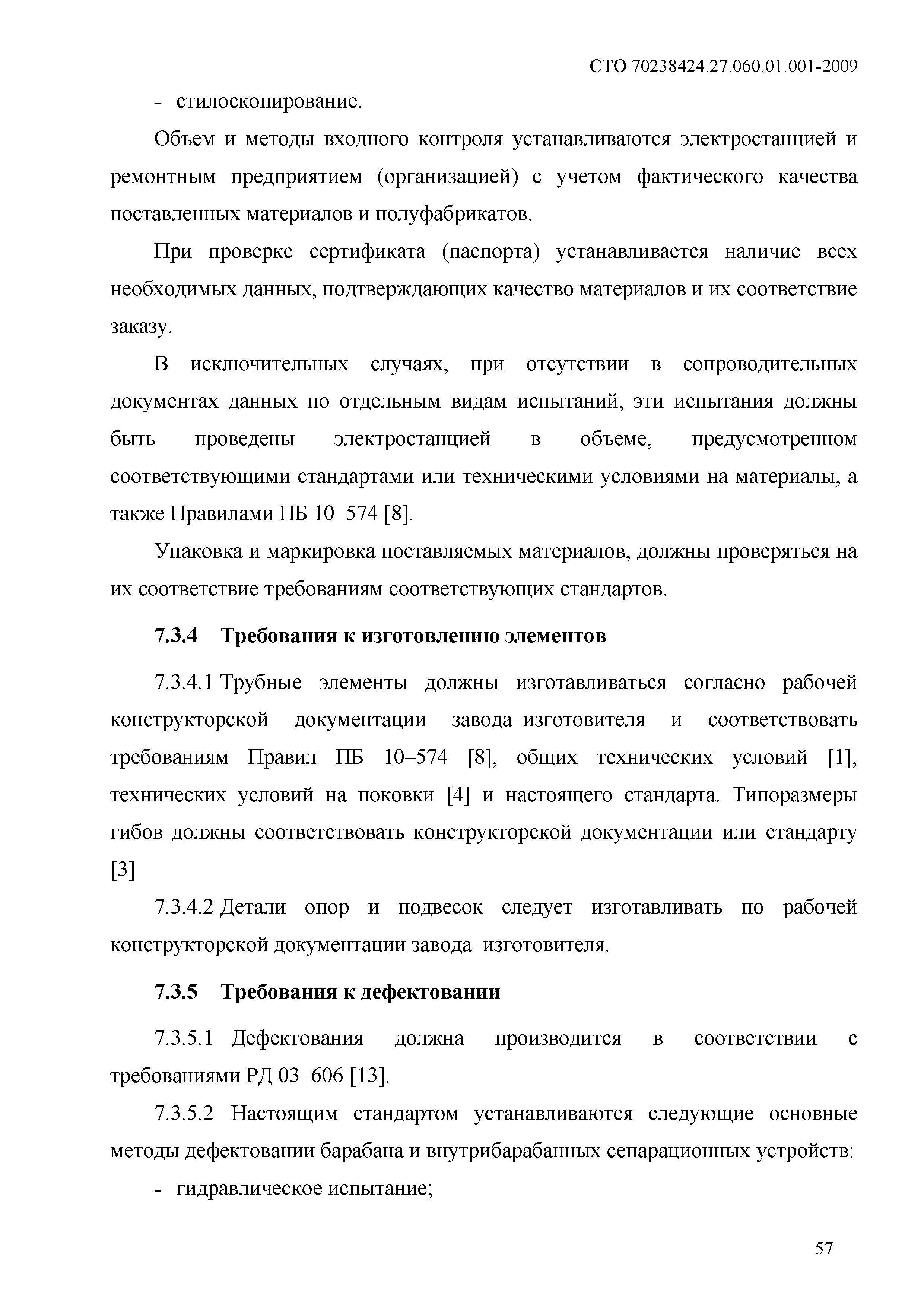 СТО 70238424.27.060.01.001-2009

- стилоскопирование.

Объем и методы входного контроля устанавливаются электростанцией и ремонтным предприятием (организацией) с учетом фактического качества поставленных материалов и полуфабрикатов.

При проверке сертификата (паспорта) устанавливается наличие всех необходимых данных, подтверждающих качество материалов и их соответствие заказу.

В исключительных случаях, при отсутствии в сопроводительных документах данных по отдельным видам испытаний, эти испытания должны быть проведены электростанцией в объеме, предусмотренном соответствующими стандартами или техническими условиями на материалы, а также Правилами ПБ 10–574 [8].

Упаковка и маркировка поставляемых материалов, должны проверяться на их соответствие требованиям соответствующих стандартов.

7.3.4 Требования к изготовлению элементов

7.3.4.1 Трубные элементы должны изготавливаться согласно рабочей конструкторской документации завода–изготовителя и соответствовать требованиям Правил ПБ 10–574 [8], общих технических условий [1], технических условий на поковки [4] и настоящего стандарта. Типоразмеры гибов должны соответствовать конструкторской документации или стандарту [3]

7.3.4.2 Детали опор и подвесок следует изготавливать по рабочей конструкторской документации завода–изготовителя.

7.3.5 Требования к дефектовании

7.3.5.1 Дефектования должна производится в соответствии с требованиями РД 03–606 [13].

7.3.5.2 Настоящим стандартом устанавливаются следующие основные методы дефектовании барабана и внутрибарабанных сепарационных устройств:

- гидравлическое испытание;

57